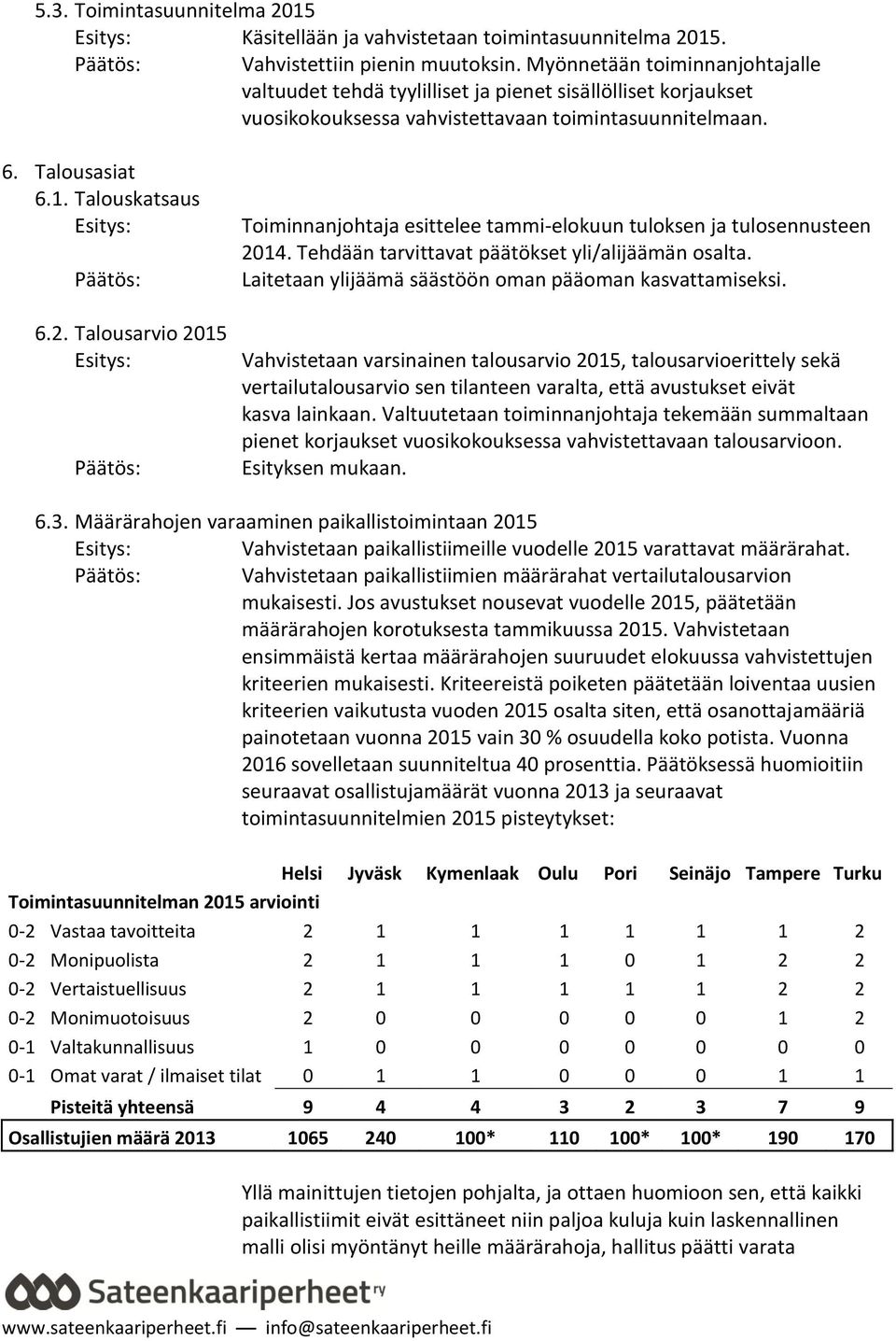 5.3. Toimintasuunnitelma 2015

Esitys: Käsitellään ja vahvistetaan toimintasuunnitelma 2015.

Päätös: Vahvistettiin pienin muutoksin. Myönnetään toiminnanjohtajalle valtuudet tehdä tyylilliset ja pienet sisällölliset korjaukset vuosikokouksessa vahvistettavaan toimintasuunnitelmaan.

6. Talousasiat

6.1. Talouskatsaus

Esitys: Toiminnanjohtaja esittelee tammi-elokuun tuloksen ja tulosennusteen 2014. Tehdään tarvittavat päätökset yli/alijäämän osalta.

Päätös: Laitetaan ylijäämä säästöön oman pääoman kasvattamiseksi.

6.2. Talousarvio 2015

Esitys: Vahvistetaan varsinainen talousarvio 2015, talousarvioerittely sekä vertailutalousarvio sen tilanteen varalta, että avustukset eivät kasva lainkaan. Valtuutetaan toiminnanjohtaja tekemään summaltaan pienet korjaukset vuosikokouksessa vahvistettavaan talousarvioon.

Päätös: Esityksen mukaan.

6.3. Määrärahojen varaaminen paikallistoimintaan 2015

Esitys: Vahvistetaan paikallistiimeille vuodelle 2015 varattavat määrärahat.

Päätös: Vahvistetaan paikallistiimien määrärahat vertailutalousarvion mukaisesti. Jos avustukset nousevat vuodelle 2015, päätetään määrärahojen korotuksesta tammikuussa 2015. Vahvistetaan ensimmäistä kertaa määrärahojen suuruudet elokuussa vahvistettujen kriteerien mukaisesti. Kriteereistä poiketen päätetään loiventaa uusien kriteerien vaikutusta vuoden 2015 osalta siten, että osanottajamääriä painotetaan vuonna 2015 vain 30 % osuudella koko potista. Vuonna 2016 sovelletaan suunniteltua 40 prosenttia. Päätöksessä huomioitiin seuraavat osallistujamäärät vuonna 2013 ja seuraavat toimintasuunnitelmien 2015 pisteytykset:

| | Helsi | Jyväsk | Kymenlaak | Oulu | Pori | Seinäjo | Tampere | Turku |
|---|---|---|---|---|---|---|---|---|
| Toimintasuunnitelman 2015 arviointi | | | | | | | | |
| 0-2 Vastaa tavoitteita | 2 | 1 | 1 | 1 | 1 | 1 | 1 | 2 |
| 0-2 Monipuolista | 2 | 1 | 1 | 1 | 0 | 1 | 2 | 2 |
| 0-2 Vertaistuellisuus | 2 | 1 | 1 | 1 | 1 | 1 | 2 | 2 |
| 0-2 Monimuotoisuus | 2 | 0 | 0 | 0 | 0 | 0 | 1 | 2 |
| 0-1 Valtakunnallisuus | 1 | 0 | 0 | 0 | 0 | 0 | 0 | 0 |
| 0-1 Omat varat / ilmaiset tilat | 0 | 1 | 1 | 0 | 0 | 0 | 1 | 1 |
| Pisteitä yhteensä | 9 | 4 | 4 | 3 | 2 | 3 | 7 | 9 |
| Osallistujien määrä 2013 | 1065 | 240 | 100* | 110 | 100* | 100* | 190 | 170 |

Yllä mainittujen tietojen pohjalta, ja ottaen huomioon sen, että kaikki paikallistiimit eivät esittäneet niin paljoa kuluja kuin laskennallinen malli olisi myöntänyt heille määrärahoja, hallitus päätti varata

Sateenkaariperheet ry

www.sateenkaariperheet.fi — info@sateenkaariperheet.fi